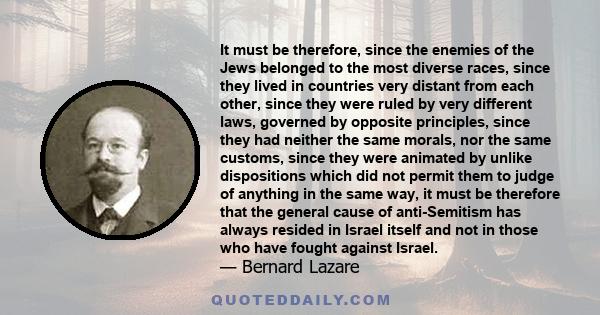 It must be therefore, since the enemies of the Jews belonged to the most diverse races, since they lived in countries very distant from each other, since they were ruled by very different laws, governed by opposite principles, since they had neither the same morals, nor the same customs, since they were animated by unlike dispositions which did not permit them to judge of anything in the same way, it must be therefore that the general cause of anti-Semitism has always resided in Israel itself and not in those who have fought against Israel.
— Bernard Lazare

QUOTEDDAILY.COM